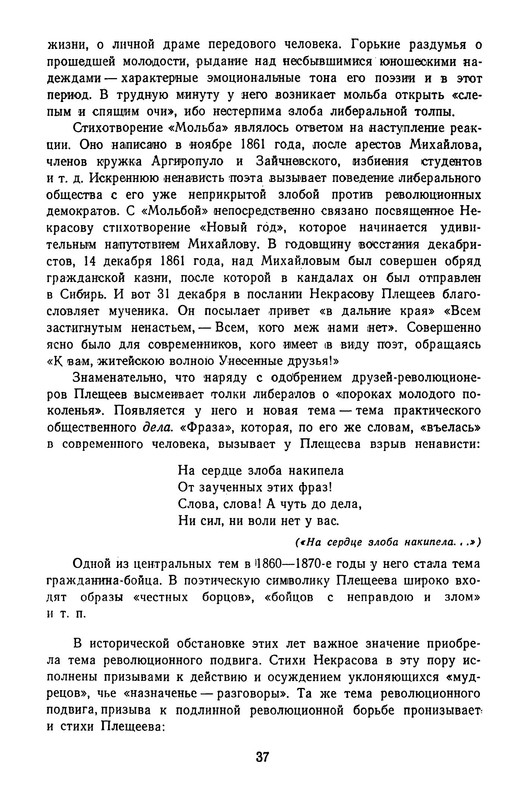 жизни, о личной драме передового человека. Горькие раздумья о прошедшей молодости, рыдание над несбывшимися юношескими надеждами — характерные эмоциональные тона его поэзии и в этот период. В трудную минуту у него возникает мольба открыть «слепым и спящим очи», ибо нестерпима злоба либеральной толпы.

Стихотворение «Мольба» являлось ответом на наступление реакции. Оно написано в ноябре 1861 года, после арестов Михайлова, членов кружка Аргиропуло и Зайчневского, избиения студентов и т. д. Искреннюю ненависть поэта вызывает поведение либерального общества с его уже неприкрытой злобой против революционных демократов. С «Мольбой» непосредственно связано посвященное Некрасову стихотворение «Новый год», которое начинается удивительным напутствием Михайлову. В годовщину восстания декабристов, 14 декабря 1861 года, над Михайловым был совершен обряд гражданской казни, после которой в кандалах он был отправлен в Сибирь. И вот 31 декабря в послании Некрасову Плещеев благословляет мученика. Он посылает привет «в дальние края» «Всем застигнутым ненастьем, — Всем, кого меж нами нет». Совершенно ясно было для современников, кого имеет в виду поэт, обращаясь «К вам, житейскою волною Унесенные друзья!»

Знаменательно, что наряду с одобрением друзей-революционеров Плещеев высмеивает толки либералов о «пороках молодого поколенья». Появляется у него и новая тема — тема практического общественного дела. «Фраза», которая, по его же словам, «въелась» в современного человека, вызывает у Плещеева взрыв ненависти:

На сердце злоба накипела
От заученных этих фраз!
Слова, слова! А чуть до дела,
Ни сил, ни воли нет у вас.

(«На сердце злоба накипела. . .»)

Одной из центральных тем в 1860—1870-е годы у него стала тема гражданина-бойца. В поэтическую символику Плещеева широко входят образы «честных борцов», «бойцов с неправдою и злом» и т. п.

В исторической обстановке этих лет важное значение приобрела тема революционного подвига. Стихи Некрасова в эту пору исполнены призывами к действию и осуждением уклоняющихся «мудрецов», чье «назначенье — разговоры». Та же тема революционного подвига, призыва к подлинной революционной борьбе пронизывает и стихи Плещеева:

37